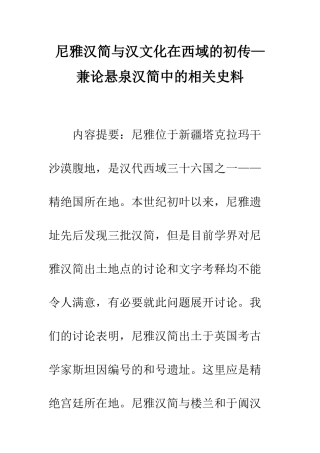 尼雅汉简与汉文化在西域的初传—兼论悬泉汉简中的相关史料

内容提要：尼雅位于新疆塔克拉玛干沙漠腹地，是汉代西域三十六国之一——精绝国所在地。本世纪初叶以来，尼雅遗址先后发现三批汉简，但是目前学界对尼雅汉简出土地点的讨论和文字考释均不能令人满意，有必要就此问题展开讨论。我们的讨论表明，尼雅汉简出土于英国考古学家斯坦因编号的和号遗址。这里应是精绝宫廷所在地。尼雅汉简与楼兰和于阗汉